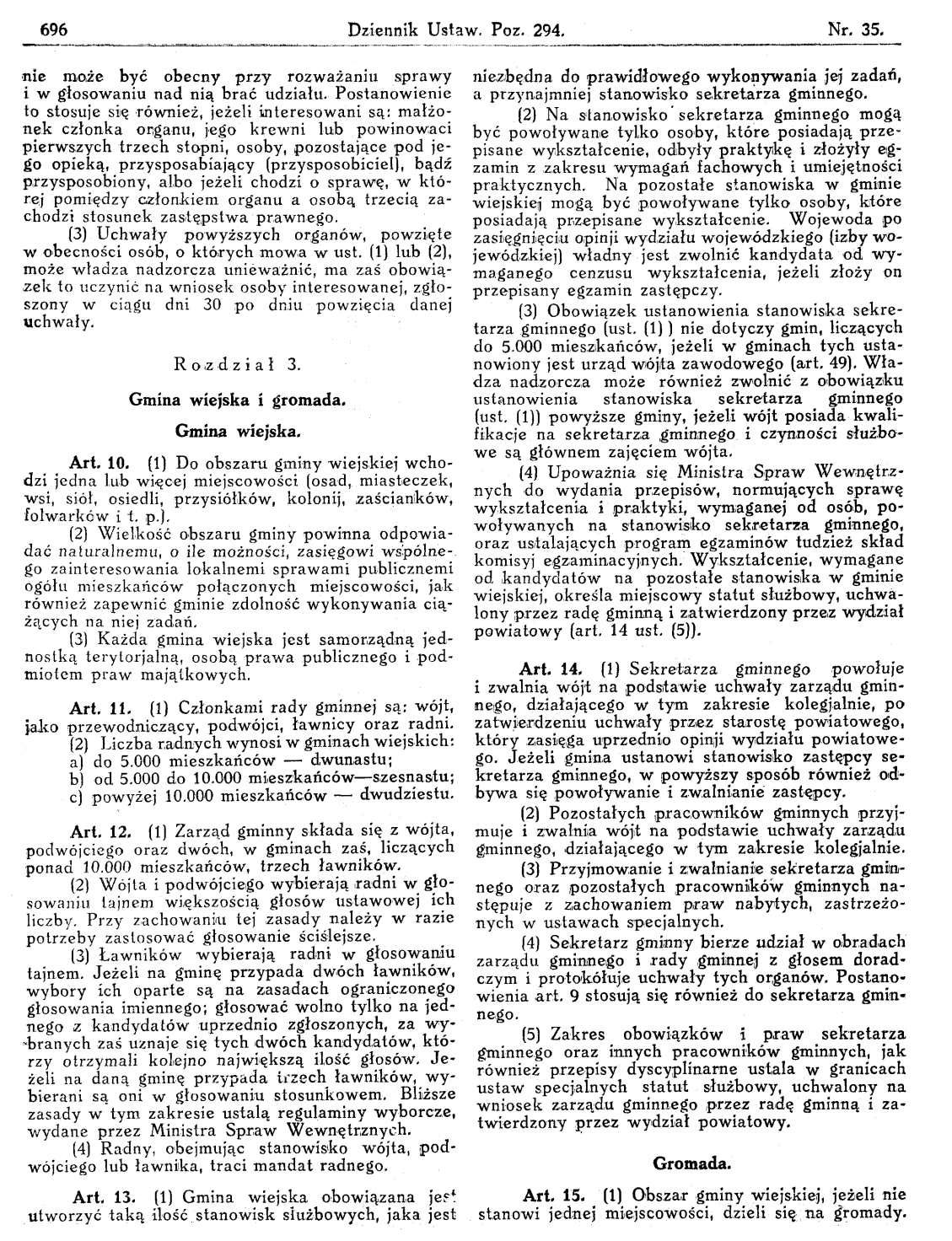 696 Dziennik Ustaw. Poz. 294. Nr. 35.

nie może być obecny przy rozważaniu sprawy i w głosowaniu nad nią brać udziału. Postanowienie to stosuje się również, jeżeli interesowani są: małżonek członka organu, jego krewni lub powinowaci pierwszych trzech stopni, osoby, pozostające pod jego opieką, przysposabiający (przysposobiciel), bądź przysposobiony, albo jeżeli chodzi o sprawę, w której pomiędzy członkiem organu a osobą trzecią zachodzi stosunek zastępstwa prawnego.

(3) Uchwały powyższych organów, powzięte w obecności osób, o których mowa w ust. (1) lub (2), może władza nadzorcza unieważnić, ma zaś obowiązek to uczynić na wniosek osoby interesowanej, zgłoszony w ciągu dni 30 po dniu powzięcia danej uchwały.

Rozdział 3.

Gmina wiejska i gromada.

Gmina wiejska.

Art. 10. (1) Do obszaru gminy wiejskiej wchodzi jedna lub więcej miejscowości (osad, miasteczek, wsi, siół, osiedli, przysiółków, kolonij, zaścianków, folwarków i t. p.).

(2) Wielkość obszaru gminy powinna odpowiadać naturalnemu, o ile możności, zasięgowi wspólnego zainteresowania lokalnemi sprawami publicznemi ogółu mieszkańców połączonych miejscowości, jak również zapewnić gminie zdolność wykonywania ciążących na niej zadań.

(3) Każda gmina wiejska jest samorządną jednostką terytorjalną, osobą prawa publicznego i podmiotem praw majątkowych.

Art. 11. (1) Członkami rady gminnej są: wójt, jako przewodniczący, podwójci, ławnicy oraz radni.

(2) Liczba radnych wynosi w gminach wiejskich:
a) do 5.000 mieszkańców — dwunastu;
b) od 5.000 do 10.000 mieszkańców—szesnastu;
c) powyżej 10.000 mieszkańców — dwudziestu.

Art. 12. (1) Zarząd gminny składa się z wójta, podwójciego oraz dwóch, w gminach zaś, liczących ponad 10.000 mieszkańców, trzech ławników.

(2) Wójta i podwójciego wybierają radni w głosowaniu tajnem większością głosów ustawowej ich liczby. Przy zachowaniu tej zasady należy w razie potrzeby zastosować głosowanie ściślejsze.

(3) Ławników wybierają radni w głosowaniu tajnem. Jeżeli na gminę przypada dwóch ławników, wybory ich oparte są na zasadach ograniczonego głosowania imiennego; głosować wolno tylko na jednego z kandydatów uprzednio zgłoszonych, za wybranych zaś uznaje się tych dwóch kandydatów, którzy otrzymali kolejno największą ilość głosów. Jeżeli na daną gminę przypada trzech ławników, wybierani są oni w głosowaniu stosunkowem. Bliższe zasady w tym zakresie ustalą regulaminy wyborcze, wydane przez Ministra Spraw Wewnętrznych.

(4) Radny, obejmując stanowisko wójta, podwójciego lub ławnika, traci mandat radnego.

Art. 13. (1) Gmina wiejska obowiązana jest utworzyć taką ilość stanowisk służbowych, jaka jest niezbędna do prawidłowego wykonywania jej zadań, a przynajmniej stanowisko sekretarza gminnego.

(2) Na stanowisko sekretarza gminnego mogą być powoływane tylko osoby, które posiadają przepisane wykształcenie, odbyły praktykę i złożyły egzamin z zakresu wymagań fachowych i umiejętności praktycznych. Na pozostałe stanowiska w gminie wiejskiej mogą być powoływane tylko osoby, które posiadają przepisane wykształcenie. Wojewoda po zasięgnięciu opinji wydziału wojewódzkiego (izby wojewódzkiej) władny jest zwolnić kandydata od wymaganego cenzusu wykształcenia, jeżeli złoży on przepisany egzamin zastępczy.

(3) Obowiązek ustanowienia stanowiska sekretarza gminnego (ust. (1) ) nie dotyczy gmin, liczących do 5.000 mieszkańców, jeżeli w gminach tych ustanowiony jest urząd wójta zawodowego (art. 49). Władza nadzorcza może również zwolnić z obowiązku ustanowienia stanowiska sekretarza gminnego (ust. (1)) powyższe gminy, jeżeli wójt posiada kwalifikacje na sekretarza gminnego i czynności służbowe są głównem zajęciem wójta.

(4) Upoważnia się Ministra Spraw Wewnętrznych do wydania przepisów, normujących sprawę wykształcenia i praktyki, wymaganej od osób, powoływanych na stanowisko sekretarza gminnego, oraz ustalających program egzaminów tudzież skład komisyj egzaminacyjnych. Wykształcenie, wymagane od kandydatów na pozostałe stanowiska w gminie wiejskiej, określa miejscowy statut służbowy, uchwalony przez radę gminną i zatwierdzony przez wydział powiatowy (art. 14 ust. (5)).

Art. 14. (1) Sekretarza gminnego powołuje i zwalnia wójt na podstawie uchwały zarządu gminnego, działającego w tym zakresie kolegjalnie, po zatwierdzeniu uchwały przez starostę powiatowego, który zasięga uprzednio opinji wydziału powiatowego. Jeżeli gmina ustanowi stanowisko zastępcy sekretarza gminnego, w powyższy sposób również odbywa się powoływanie i zwalnianie zastępcy.

(2) Pozostałych pracowników gminnych przyjmuje i zwalnia wójt na podstawie uchwały zarządu gminnego, działającego w tym zakresie kolegjalnie.

(3) Przyjmowanie i zwalnianie sekretarza gminnego oraz pozostałych pracowników gminnych następuje z zachowaniem praw nabytych, zastrzeżonych w ustawach specjalnych.

(4) Sekretarz gminny bierze udział w obradach zarządu gminnego i rady gminnej z głosem doradczym i protokółuje uchwały tych organów. Postanowienia art. 9 stosują się również do sekretarza gminnego.

(5) Zakres obowiązków i praw sekretarza gminnego oraz innych pracowników gminnych, jak również przepisy dyscyplinarne ustala w granicach ustaw specjalnych statut służbowy, uchwalony na wniosek zarządu gminnego przez radę gminną i zatwierdzony przez wydział powiatowy.

Gromada.

Art. 15. (1) Obszar gminy wiejskiej, jeżeli nie stanowi jednej miejscowości, dzieli się na gromady.